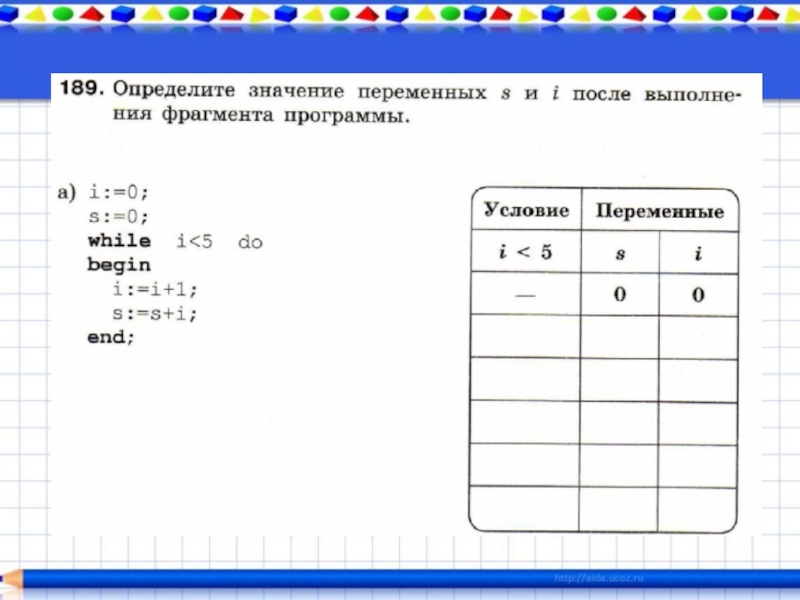 189. Определите значение переменных $s$ и $i$ после выполнения фрагмента программы.

а) i:=0;
s:=0;
while i<5 do
begin
i:=i+1;
s:=s+i;
end;

| Условие | Переменные | |
|---|---|---|
| $i < 5$ | $s$ | $i$ |
| — | 0 | 0 |
| | | |
| | | |
| | | |
| | | |
| | | |

http://aida.ucoz.ru